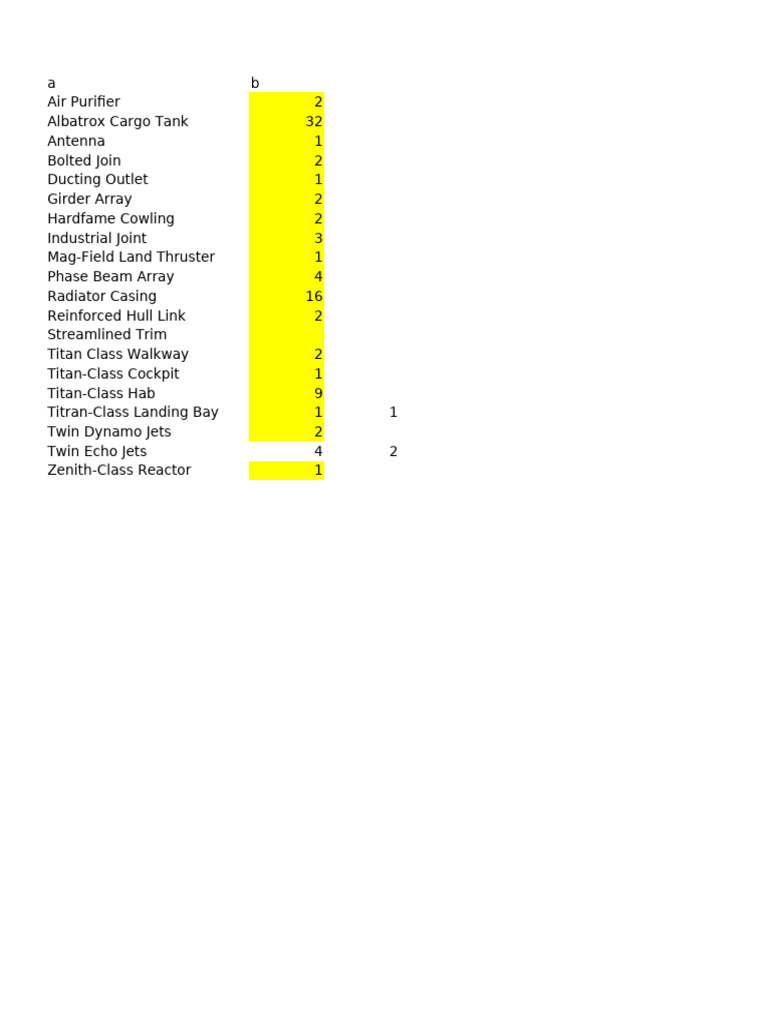 | a | b |  |
|---|---|---|
| Air Purifier | 2 |  |
| Albatrox Cargo Tank | 32 |  |
| Antenna | 1 |  |
| Bolted Join | 2 |  |
| Ducting Outlet | 1 |  |
| Girder Array | 2 |  |
| Hardfame Cowling | 2 |  |
| Industrial Joint | 3 |  |
| Mag-Field Land Thruster | 1 |  |
| Phase Beam Array | 4 |  |
| Radiator Casing | 16 |  |
| Reinforced Hull Link | 2 |  |
| Streamlined Trim |  |  |
| Titan Class Walkway | 2 |  |
| Titan-Class Cockpit | 1 |  |
| Titan-Class Hab | 9 |  |
| Titran-Class Landing Bay | 1 | 1 |
| Twin Dynamo Jets | 2 |  |
| Twin Echo Jets | 4 | 2 |
| Zenith-Class Reactor | 1 |  |